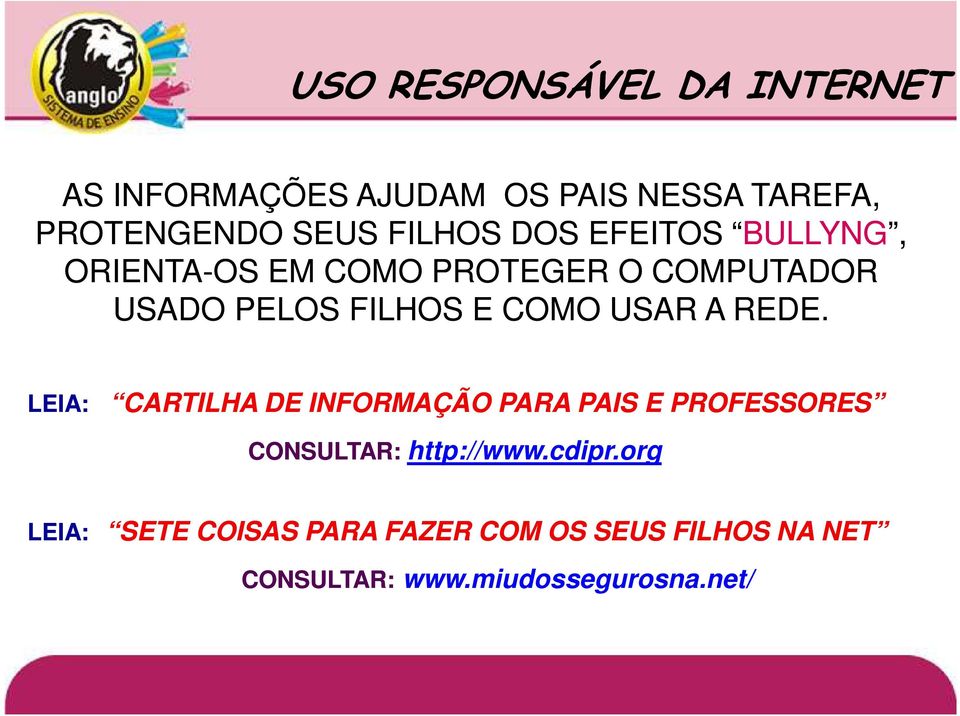 anglo
SISTEMA DE ENSINO

USO RESPONSÁVEL DA INTERNET

AS INFORMAÇÕES AJUDAM OS PAIS NESSA TAREFA, PROTENGENDO SEUS FILHOS DOS EFEITOS “BULLYNG”, ORIENTA-OS EM COMO PROTEGER O COMPUTADOR USADO PELOS FILHOS E COMO USAR A REDE.

LEIA: “CARTILHA DE INFORMAÇÃO PARA PAIS E PROFESSORES”

CONSULTAR: http://www.cdipr.org

LEIA: “SETE COISAS PARA FAZER COM OS SEUS FILHOS NA NET”

CONSULTAR: www.miudossegurosna.net/